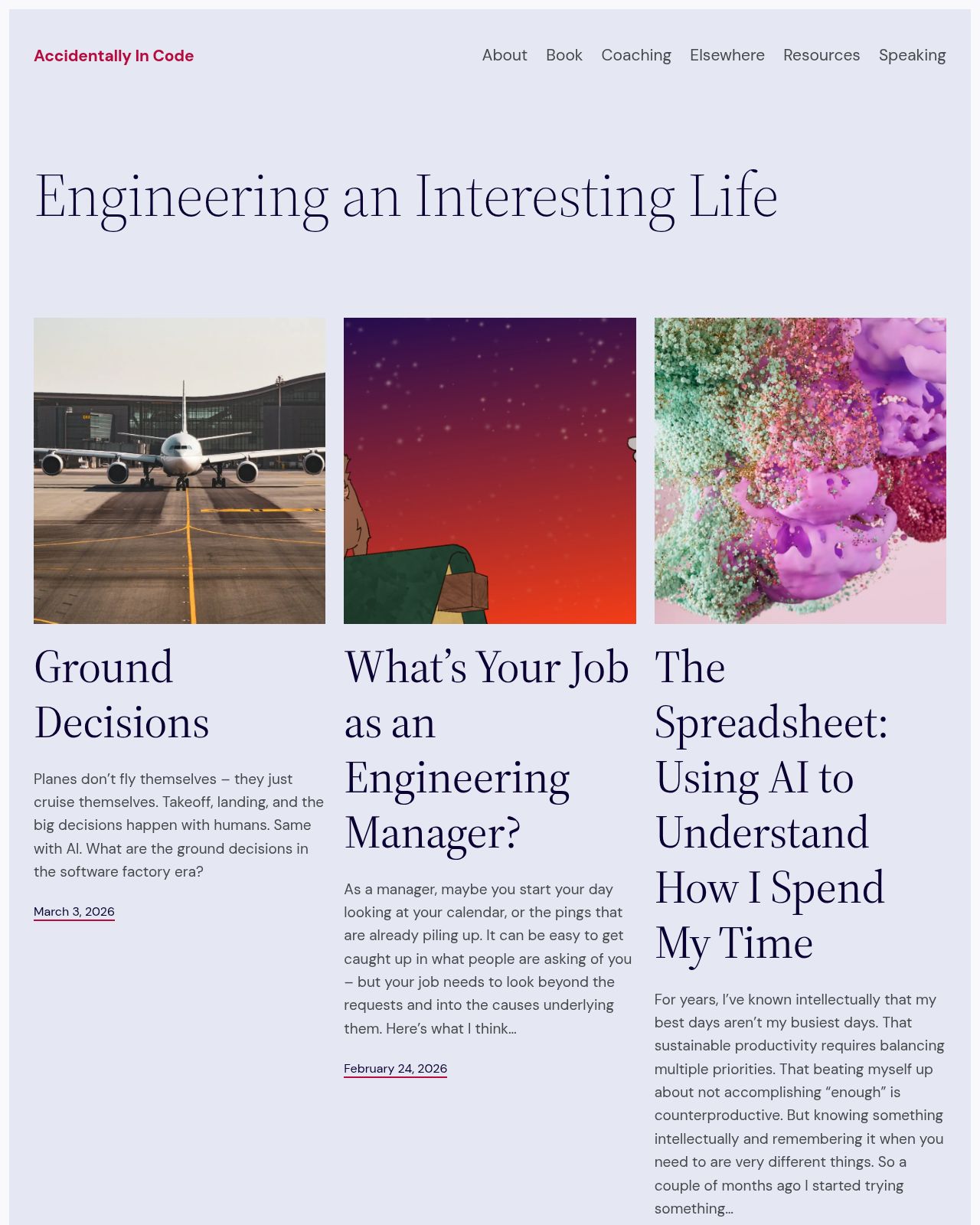 Accidentally In Code

About Book Coaching Elsewhere Resources Speaking

Engineering an Interesting Life

Ground Decisions

Planes don’t fly themselves – they just cruise themselves. Takeoff, landing, and the big decisions happen with humans. Same with AI. What are the ground decisions in the software factory era?

March 3, 2026

What’s Your Job as an Engineering Manager?

As a manager, maybe you start your day looking at your calendar, or the pings that are already piling up. It can be easy to get caught up in what people are asking of you – but your job needs to look beyond the requests and into the causes underlying them. Here’s what I think…

February 24, 2026

The Spreadsheet: Using AI to Understand How I Spend My Time

For years, I’ve known intellectually that my best days aren’t my busiest days. That sustainable productivity requires balancing multiple priorities. That beating myself up about not accomplishing “enough” is counterproductive. But knowing something intellectually and remembering it when you need to are very different things. So a couple of months ago I started trying something…